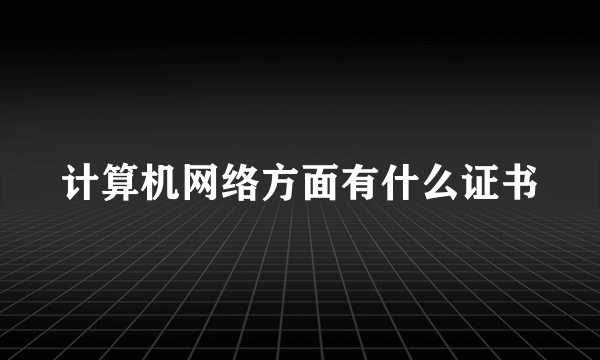 计算机网络方面有什么证书